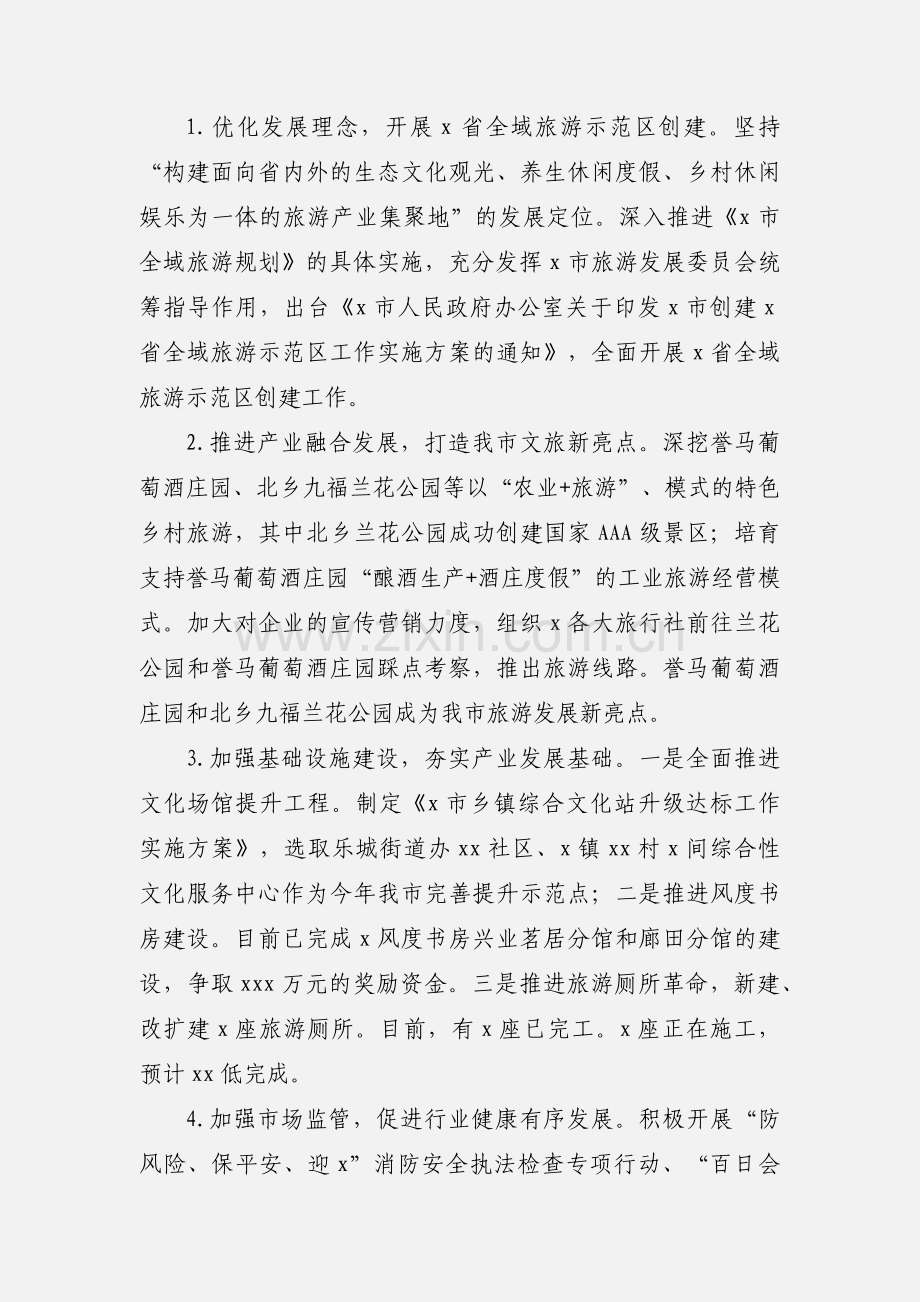 1.优化发展理念，开展x省全域旅游示范区创建。坚持“构建面向省内外的生态文化观光、养生休闲度假、乡村休闲娱乐为一体的旅游产业集聚地”的发展定位。深入推进《x市全域旅游规划》的具体实施，充分发挥x市旅游发展委员会统筹指导作用，出台《x市人民政府办公室关于印发x市创建x省全域旅游示范区工作实施方案的通知》，全面开展x省全域旅游示范区创建工作。

2.推进产业融合发展，打造我市文旅新亮点。深挖誉马葡萄酒庄园、北乡九福兰花公园等以“农业+旅游”、模式的特色乡村旅游，其中北乡兰花公园成功创建国家AAA级景区；培育支持誉马葡萄酒庄园“酿酒生产+酒庄度假”的工业旅游经营模式。加大对企业的宣传营销力度，组织x各大旅行社前往兰花公园和誉马葡萄酒庄园踩点考察，推出旅游线路。誉马葡萄酒庄园和北乡九福兰花公园成为我市旅游发展新亮点。

3.加强基础设施建设，夯实产业发展基础。一是全面推进文化场馆提升工程。制定《x市乡镇综合文化站升级达标工作实施方案》，选取乐城街道办xx社区、x镇xx村x间综合性文化服务中心作为今年我市完善提升示范点；二是推进风度书房建设。目前已完成x风度书房兴业茗居分馆和廊田分馆的建设，争取xxx万元的奖励资金。三是推进旅游厕所革命，新建、改扩建x座旅游厕所。目前，有x座已完工。x座正在施工，预计xx低完成。

4.加强市场监管，促进行业健康有序发展。积极开展“防风险、保平安、迎x”消防安全执法检查专项行动、“百日会

www.zixin.com.cn